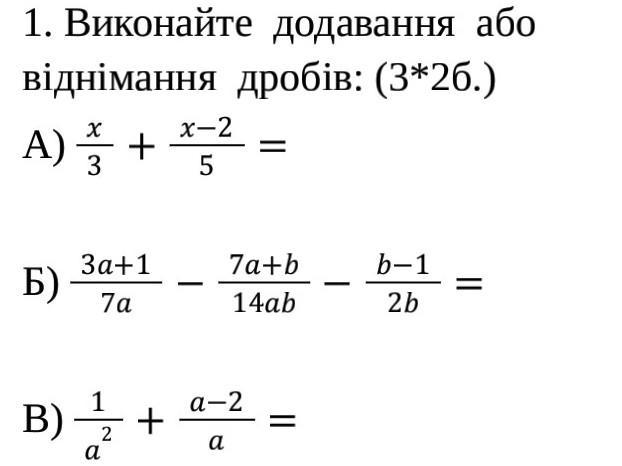 1. Виконайте додавання або віднімання дробів: (3*2б.)

А) $\frac{x}{3} + \frac{x-2}{5} =$

Б) $\frac{3a+1}{7a} - \frac{7a+b}{14ab} - \frac{b-1}{2b} =$

В) $\frac{1}{a^2} + \frac{a-2}{a} =$